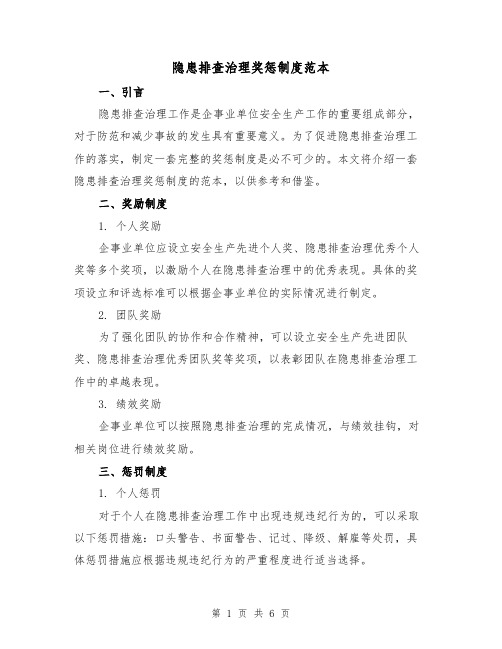 隐患排查治理奖惩制度范本

一、引言

隐患排查治理工作是企事业单位安全生产工作的重要组成部分，对于防范和减少事故的发生具有重要意义。为了促进隐患排查治理工作的落实，制定一套完整的奖惩制度是必不可少的。本文将介绍一套隐患排查治理奖惩制度的范本，以供参考和借鉴。

二、奖励制度

1. 个人奖励

企事业单位应设立安全生产先进个人奖、隐患排查治理优秀个人奖等多个奖项，以激励个人在隐患排查治理中的优秀表现。具体的奖项设立和评选标准可以根据企事业单位的实际情况进行制定。

2. 团队奖励

为了强化团队的协作和合作精神，可以设立安全生产先进团队奖、隐患排查治理优秀团队奖等奖项，以表彰团队在隐患排查治理工作中的卓越表现。

3. 绩效奖励

企事业单位可以按照隐患排查治理的完成情况，与绩效挂钩，对相关岗位进行绩效奖励。

三、惩罚制度

1. 个人惩罚

对于个人在隐患排查治理工作中出现违规违纪行为的，可以采取以下惩罚措施：口头警告、书面警告、记过、降级、解雇等处罚，具体惩罚措施应根据违规违纪行为的严重程度进行适当选择。

第 1 页 共 6 页